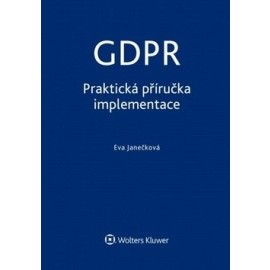 GDPR

Praktická příručka implementace

Eva Janečková

Wolters Kluwer